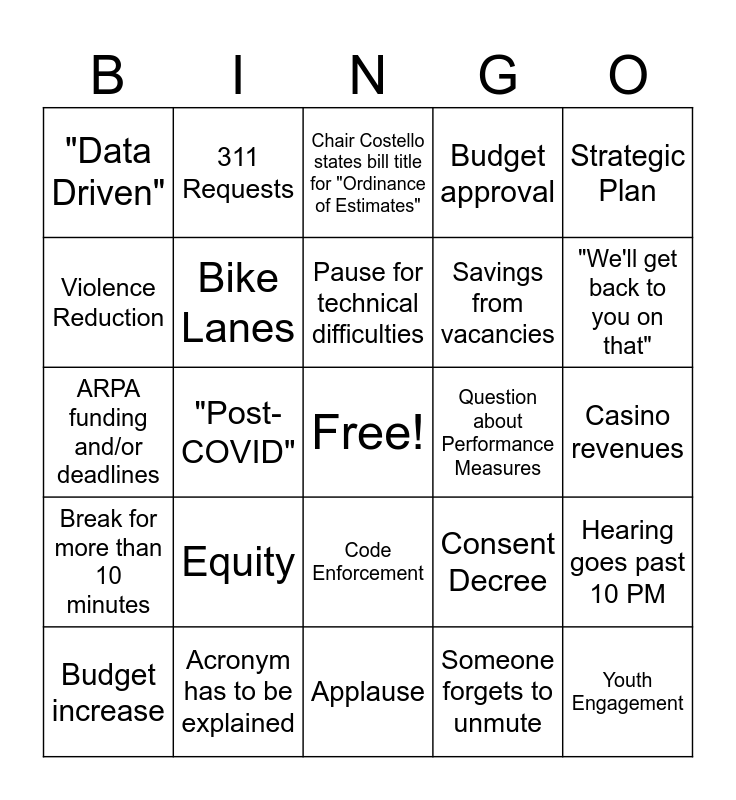 | B | I | N | G | O |
|---|---|---|---|---|
| "Data Driven" | 311 Requests | Chair Costello states bill title for "Ordinance of Estimates" | Budget approval | Strategic Plan |
| Violence Reduction | Bike Lanes | Pause for technical difficulties | Savings from vacancies | "We'll get back to you on that" |
| ARPA funding and/or deadlines | "Post-COVID" | Free! | Question about Performance Measures | Casino revenues |
| Break for more than 10 minutes | Equity | Code Enforcement | Consent Decree | Hearing goes past 10 PM |
| Budget increase | Acronym has to be explained | Applause | Someone forgets to unmute | Youth Engagement |